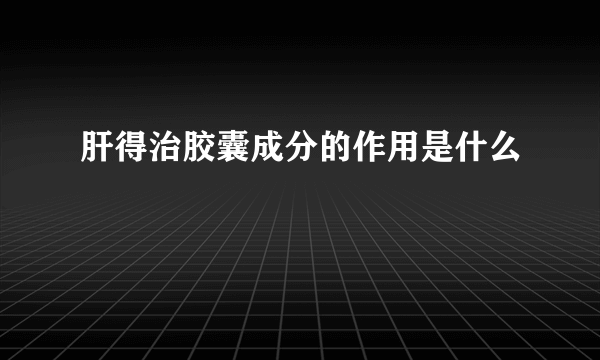 肝得治胶囊成分的作用是什么